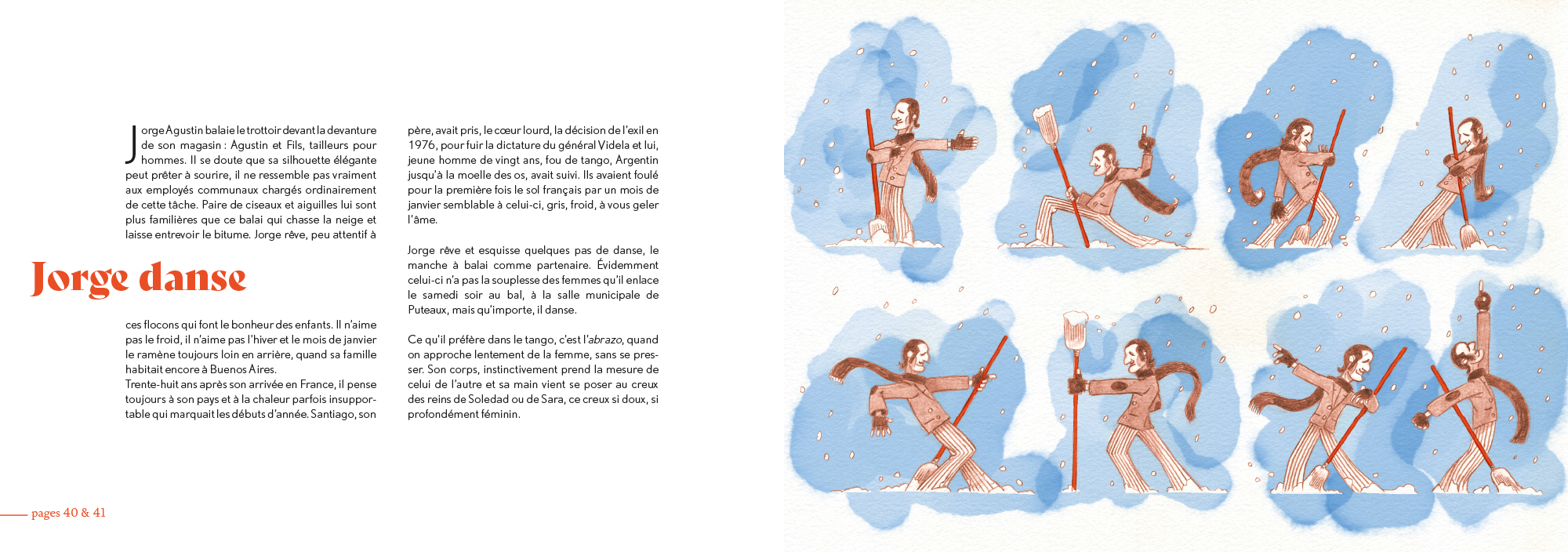 Jorge Agustin balaie le trottoir devant la devanture de son magasin : Agustin et Fils, tailleurs pour hommes. Il se doute que sa silhouette élégante peut prêter à sourire, il ne ressemble pas vraiment aux employés communaux chargés ordinairement de cette tâche. Paire de ciseaux et aiguilles lui sont plus familières que ce balai qui chasse la neige et laisse entrevoir le bitume. Jorge rêve, peu attentif à

Jorge danse

ces flocons qui font le bonheur des enfants. Il n'aime pas le froid, il n'aime pas l'hiver et le mois de janvier le ramène toujours loin en arrière, quand sa famille habitait encore à Buenos Aires.
Trente-huit ans après son arrivée en France, il pense toujours à son pays et à la chaleur parfois insupportable qui marquait les débuts d'année. Santiago, son

père, avait pris, le cœur lourd, la décision de l'exil en 1976, pour fuir la dictature du général Videla et lui, jeune homme de vingt ans, fou de tango, Argentin jusqu'à la moelle des os, avait suivi. Ils avaient foulé pour la première fois le sol français par un mois de janvier semblable à celui-ci, gris, froid, à vous geler l'âme.

Jorge rêve et esquisse quelques pas de danse, le manche à balai comme partenaire. Évidemment celui-ci n'a pas la souplesse des femmes qu'il enlace le samedi soir au bal, à la salle municipale de Puteaux, mais qu'importe, il danse.

Ce qu'il préfère dans le tango, c'est l'abrazo, quand on approche lentement de la femme, sans se presser. Son corps, instinctivement prend la mesure de celui de l'autre et sa main vient se poser au creux des reins de Soledad ou de Sara, ce creux si doux, si profondément féminin.

pages 40 & 41